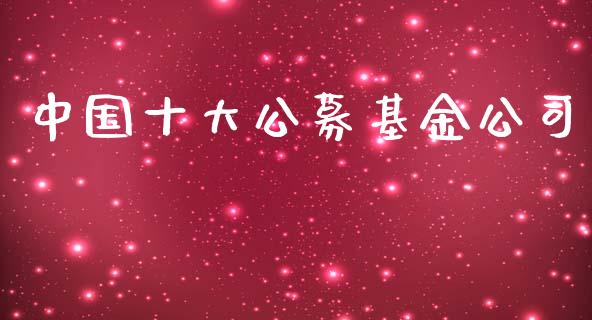 中国十大公募基金公司